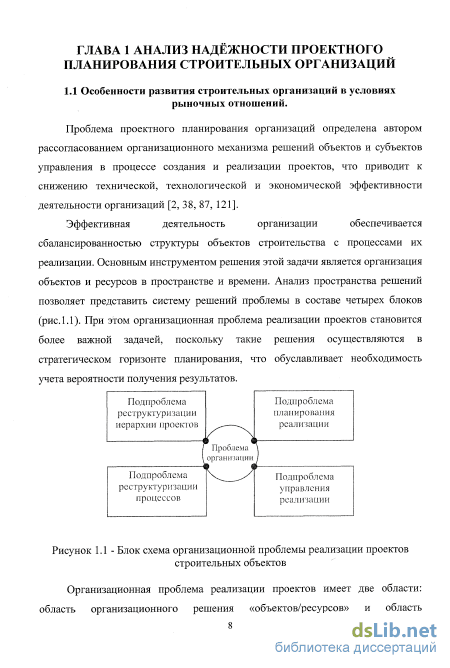 ГЛАВА 1 АНАЛИЗ НАДЁЖНОСТИ ПРОЕКТНОГО ПЛАНИРОВАНИЯ СТРОИТЕЛЬНЫХ ОРГАНИЗАЦИЙ

1.1 Особенности развития строительных организаций в условиях рыночных отношений.

Проблема проектного планирования организаций определена автором рассогласованием организационного механизма решений объектов и субъектов управления в процессе создания и реализации проектов, что приводит к снижению технической, технологической и экономической эффективности деятельности организаций [2, 38, 87, 121].

Эффективная деятельность организации обеспечивается сбалансированностью структуры объектов строительства с процессами их реализации. Основным инструментом решения этой задачи является организация объектов и ресурсов в пространстве и времени. Анализ пространства решений позволяет представить систему решений проблемы в составе четырех блоков (рис.1.1). При этом организационная проблема реализации проектов становится более важной задачей, поскольку такие решения осуществляются в стратегическом горизонте планирования, что обуславливает необходимость учета вероятности получения результатов.

Подпроблема реструктуризации иерархии проектов

Подпроблема планирования реализации

Проблема организации

Подпроблема реструктуризации процессов

Подпроблема управления реализации

Рисунок 1.1 - Блок схема организационной проблемы реализации проектов строительных объектов

Организационная проблема реализации проектов имеет две области: область организационного решения «объектов/ресурсов» и область

8

dsLib.net
библиотека диссертаций